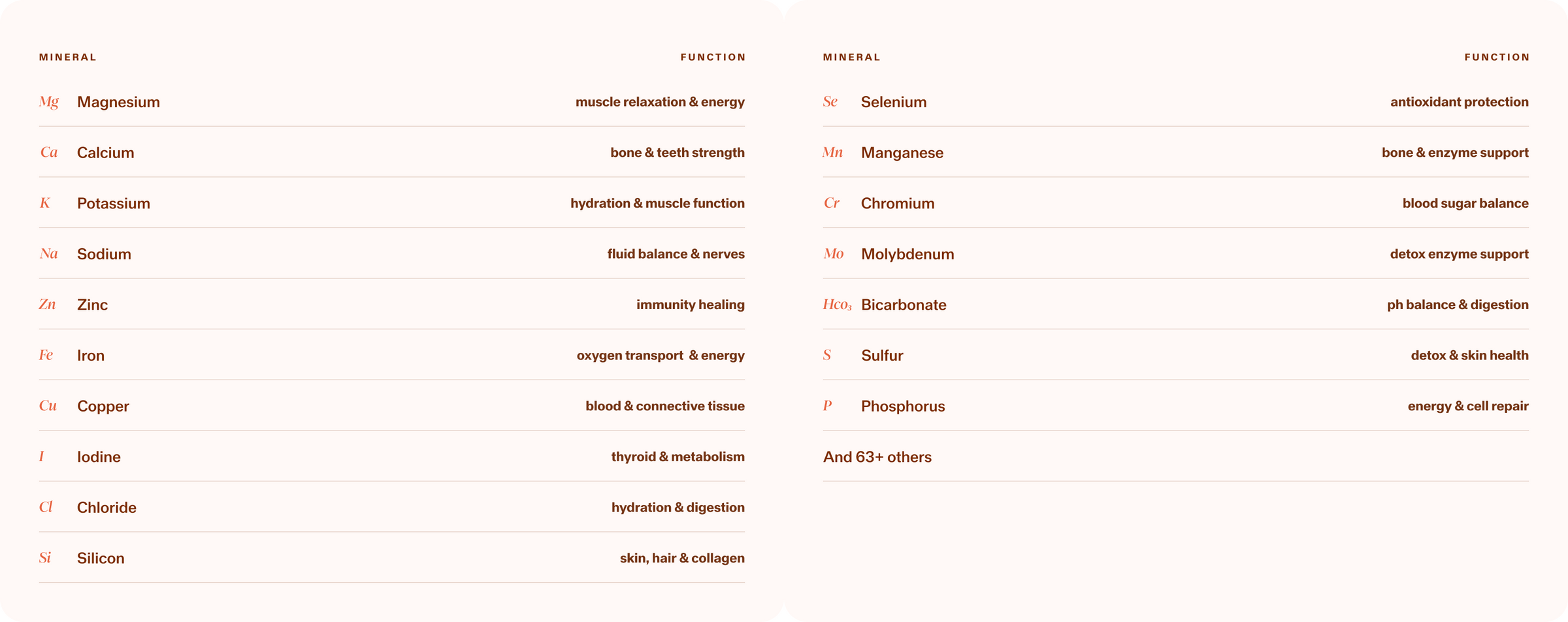 | MINERAL | | FUNCTION |
|---|---|---|
| Mg | Magnesium | muscle relaxation & energy |
| Ca | Calcium | bone & teeth strength |
| K | Potassium | hydration & muscle function |
| Na | Sodium | fluid balance & nerves |
| Zn | Zinc | immunity healing |
| Fe | Iron | oxygen transport & energy |
| Cu | Copper | blood & connective tissue |
| I | Iodine | thyroid & metabolism |
| Cl | Chloride | hydration & digestion |
| Si | Silicon | skin, hair & collagen |

| MINERAL | | FUNCTION |
|---|---|---|
| Se | Selenium | antioxidant protection |
| Mn | Manganese | bone & enzyme support |
| Cr | Chromium | blood sugar balance |
| Mo | Molybdenum | detox enzyme support |
| $Hco_3$ | Bicarbonate | ph balance & digestion |
| S | Sulfur | detox & skin health |
| P | Phosphorus | energy & cell repair |

And 63+ others